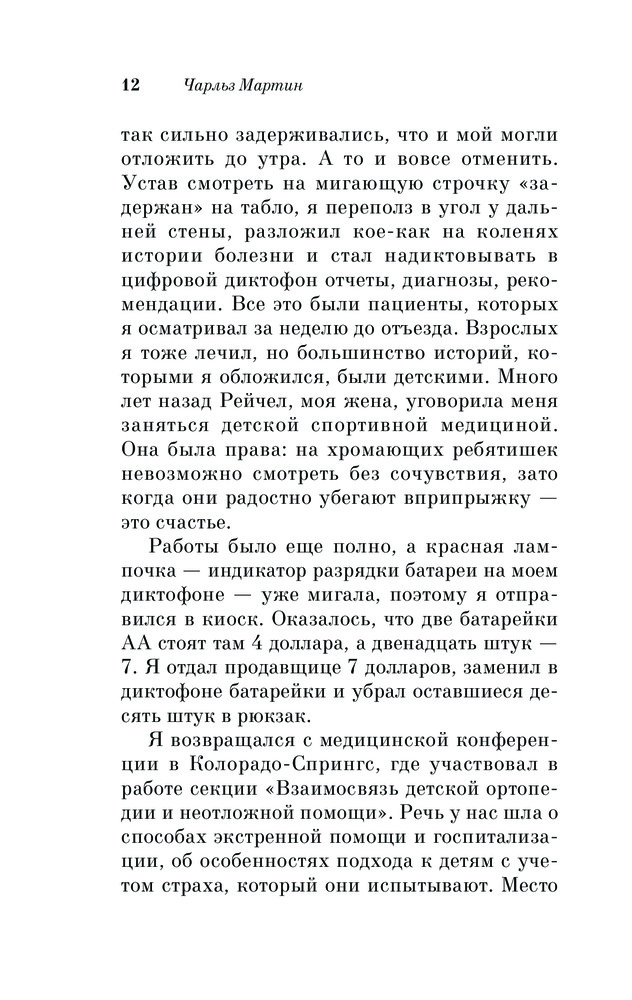 12 Чарльз Мартин

так сильно задерживались, что и мой могли отложить до утра. А то и вовсе отменить. Устав смотреть на мигающую строчку «задержан» на табло, я переполз в угол у дальней стены, разложил кое-как на коленях истории болезни и стал надиктовывать в цифровой диктофон отчеты, диагнозы, рекомендации. Все это были пациенты, которых я осматривал за неделю до отъезда. Взрослых я тоже лечил, но большинство историй, которыми я обложился, были детскими. Много лет назад Рейчел, моя жена, уговорила меня заняться детской спортивной медициной. Она была права: на хромающих ребятишек невозможно смотреть без сочувствия, зато когда они радостно убегают вприпрыжку — это счастье.

Работы было еще полно, а красная лампочка — индикатор разрядки батареи на моем диктофоне — уже мигала, поэтому я отправился в киоск. Оказалось, что две батарейки АА стоят там 4 доллара, а двенадцать штук — 7. Я отдал продавщице 7 долларов, заменил в диктофоне батарейки и убрал оставшиеся десять штук в рюкзак.

Я возвращался с медицинской конференции в Колорадо-Спрингс, где участвовал в работе секции «Взаимосвязь детской ортопедии и неотложной помощи». Речь у нас шла о способах экстренной помощи и госпитализации, об особенностях подхода к детям с учетом страха, который они испытывают. Место